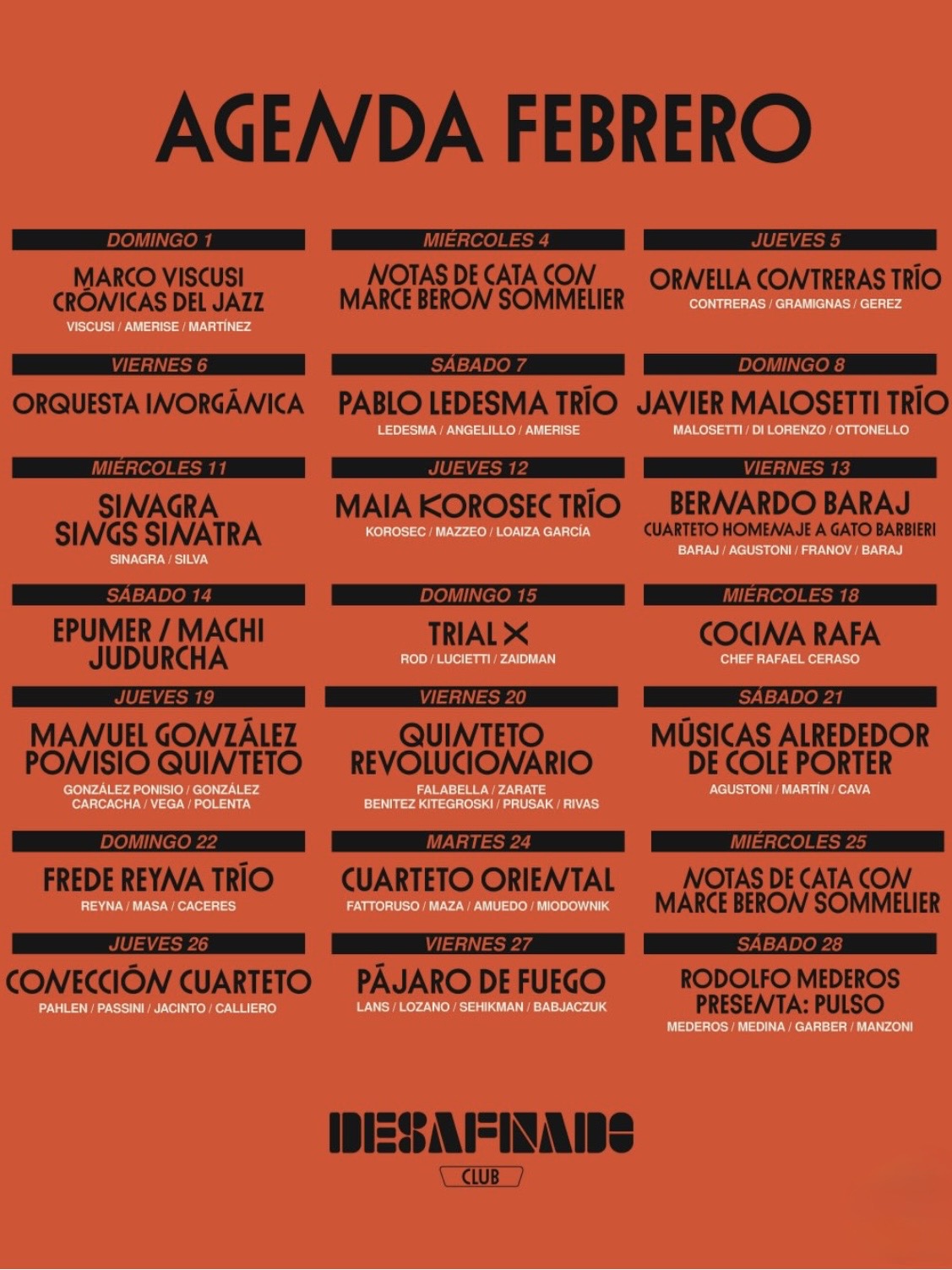 AGENDA FEBRERO

DOMINGO 1
MARCO VISCUSI CRÓNICAS DEL JAZZ
VISCUSI / AMERISE / MARTÍNEZ

MIÉRCOLES 4
NOTAS DE CATA CON MARCE BERON SOMMELIER

JUEVES 5
ORNELLA CONTRERAS TRÍO
CONTRERAS / GRAMIGNAS / GEREZ

VIERNES 6
ORQUESTA INORGÁNICA

SÁBADO 7
PABLO LEDESMA TRÍO
LEDESMA / ANGELILLO / AMERISE

DOMINGO 8
JAVIER MALOSETTI TRÍO
MALOSETTI / DI LORENZO / OTTONELLO

MIÉRCOLES 11
SINAGRA SINGS SINATRA
SINAGRA / SILVA

JUEVES 12
MAIA KOROSEC TRÍO
KOROSEC / MAZZEO / LOAIZA GARCÍA

VIERNES 13
BERNARDO BARAJ
CUARTETO HOMENAJE A GATO BARBIERI
BARAJ / AGUSTONI / FRANOV / BARAJ

SÁBADO 14
EPUMER / MACHI JUDURCHA

DOMINGO 15
TRIAL X
ROD / LUCIETTI / ZAIDMAN

MIÉRCOLES 18
COCINA RAFA
CHEF RAFAEL CERASO

JUEVES 19
MANUEL GONZÁLEZ PONISIO QUINTETO
GONZÁLEZ PONISIO / GONZÁLEZ CARCACHA / VEGA / POLENTA

VIERNES 20
QUINTETO REVOLUCIONARIO
FALABELLA / ZARATE BENITEZ KITEGROSKI / PRUSAK / RIVAS

SÁBADO 21
MÚSICAS ALREDEDOR DE COLE PORTER
AGUSTONI / MARTÍN / CAVA

DOMINGO 22
FREDE REYNA TRÍO
REYNA / MASA / CACERES

MARTES 24
CUARTETO ORIENTAL
FATTORUSO / MAZA / AMUEDO / MIODOWNIK

MIÉRCOLES 25
NOTAS DE CATA CON MARCE BERON SOMMELIER

JUEVES 26
CONECCIÓN CUARTETO
PAHLEN / PASSINI / JACINTO / CALLIERO

VIERNES 27
PÁJARO DE FUEGO
LANS / LOZANO / SEHIKMAN / BABJACZUK

SÁBADO 28
RODOLFO MEDEROS PRESENTA: PULSO
MEDEROS / MEDINA / GARBER / MANZONI

DESAFINADO
CLUB